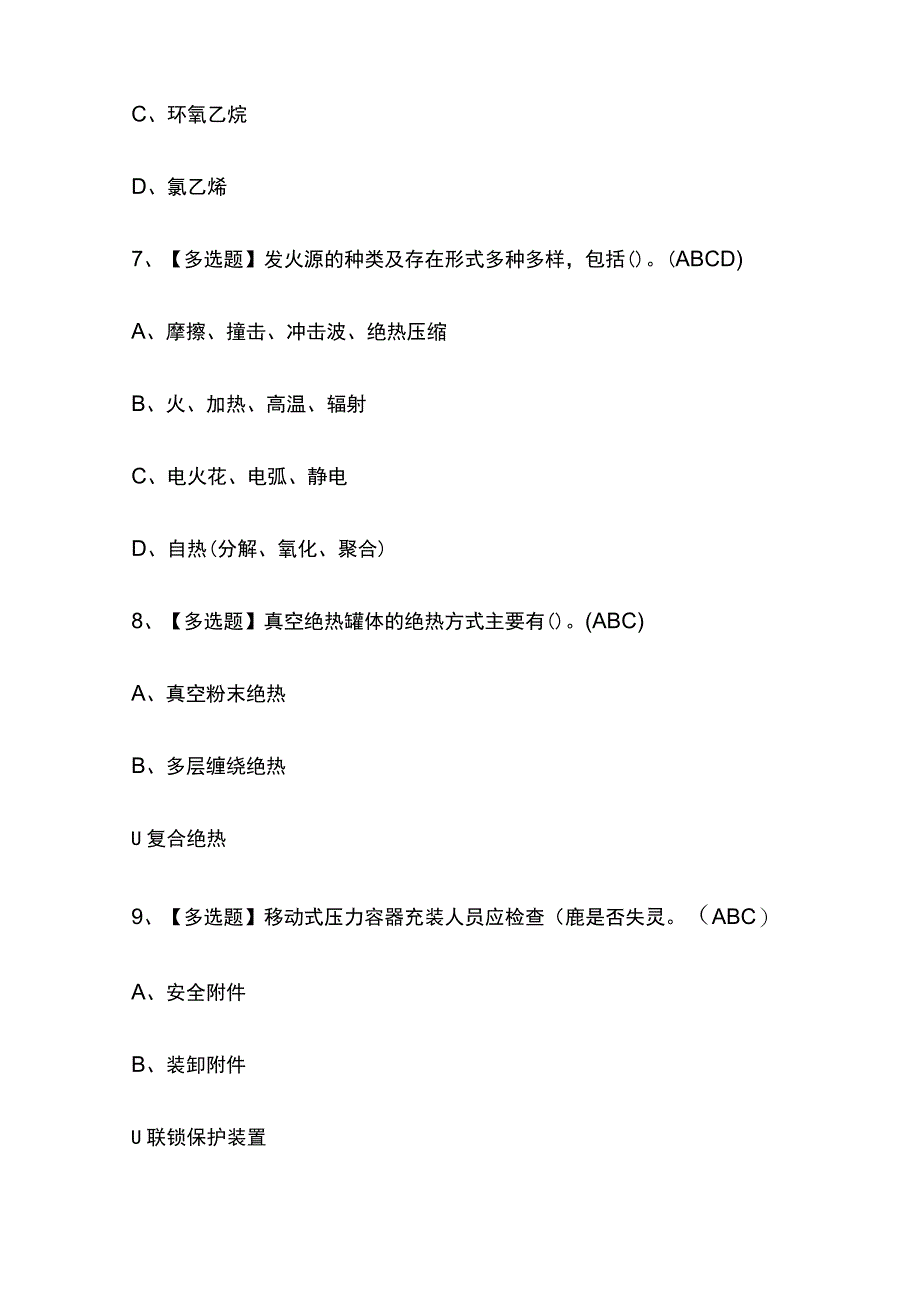 C、环氧乙烷

D、氯乙烯

7、【多选题】发火源的种类及存在形式多种多样，包括()。(ABCD)

A、摩擦、撞击、冲击波、绝热压缩

B、火、加热、高温、辐射

C、电火花、电弧、静电

D、自热(分解、氧化、聚合)

8、【多选题】真空绝热罐体的绝热方式主要有()。(ABC)

A、真空粉末绝热

B、多层缠绕绝热

U复合绝热

9、【多选题】移动式压力容器充装人员应检查（鹿是否失灵。（ABC）

A、安全附件

B、装卸附件

U联锁保护装置